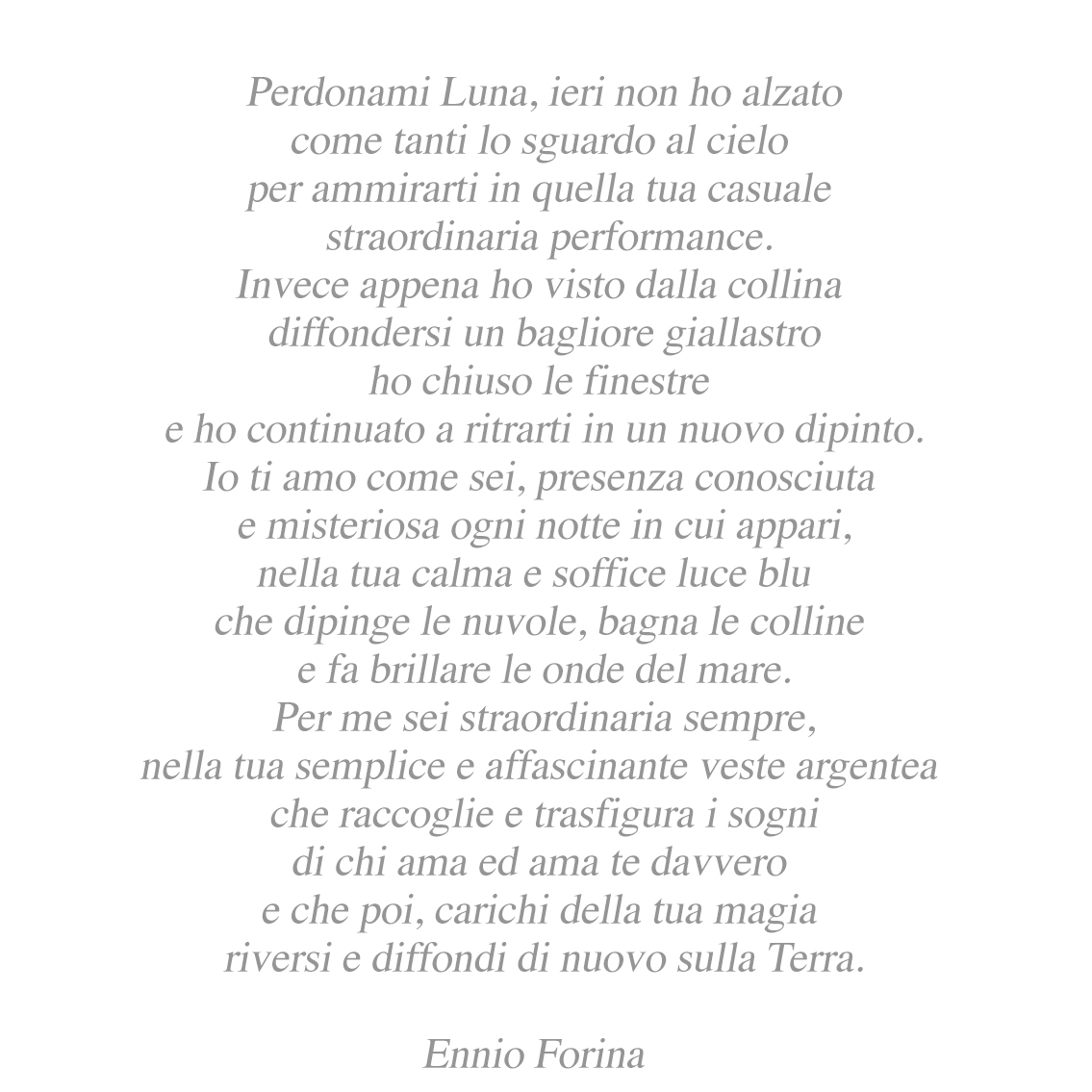 Perdonami Luna, ieri non ho alzato
come tanti lo sguardo al cielo
per ammirarti in quella tua casuale
straordinaria performance.
Invece appena ho visto dalla collina
diffondersi un bagliore giallastro
ho chiuso le finestre
e ho continuato a ritrarti in un nuovo dipinto.
Io ti amo come sei, presenza conosciuta
e misteriosa ogni notte in cui appari,
nella tua calma e soffice luce blu
che dipinge le nuvole, bagna le colline
e fa brillare le onde del mare.
Per me sei straordinaria sempre,
nella tua semplice e affascinante veste argentea
che raccoglie e trasfigura i sogni
di chi ama ed ama te davvero
e che poi, carichi della tua magia
riversi e diffondi di nuovo sulla Terra.

Ennio Forina